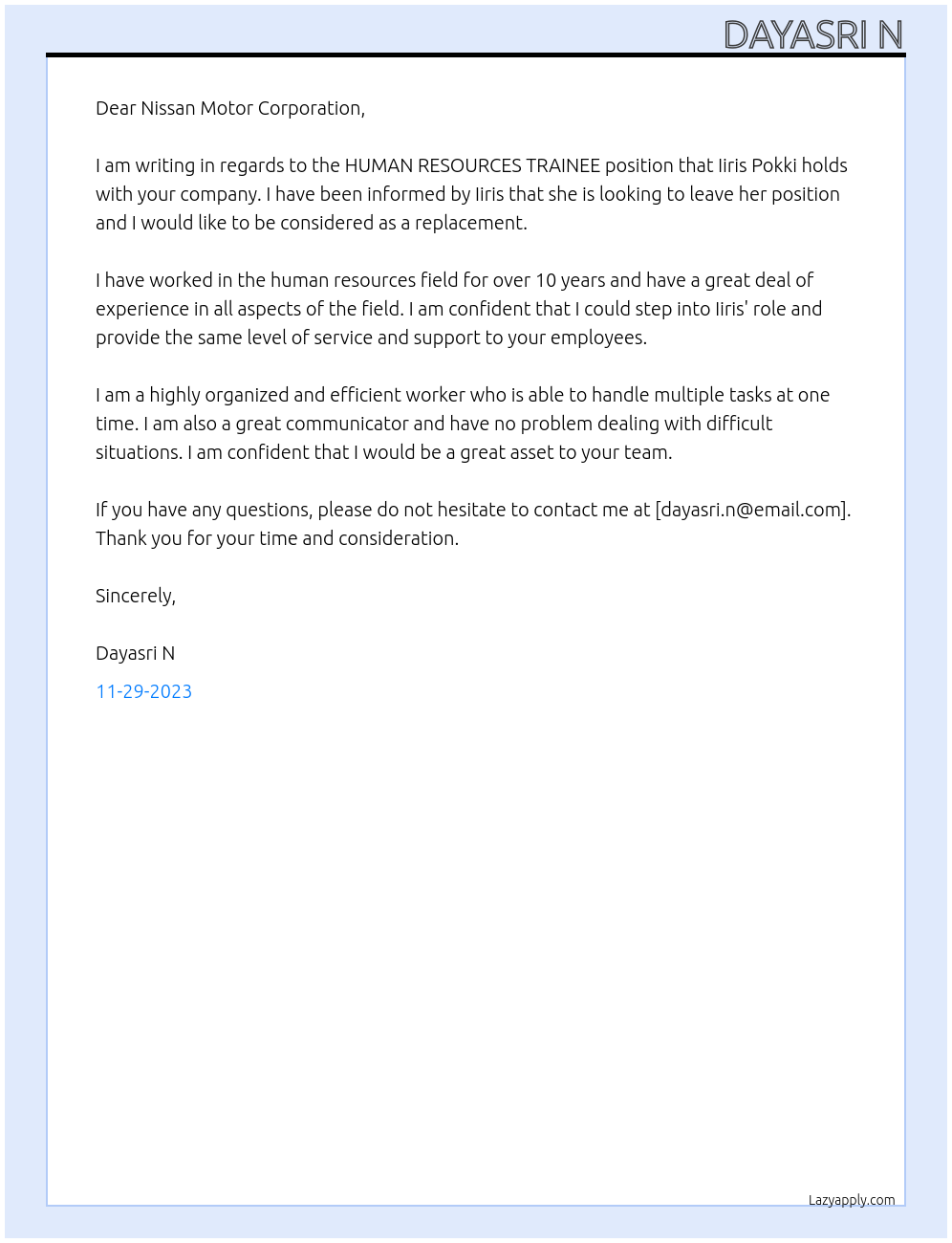 DAYASRI N

Dear Nissan Motor Corporation,

I am writing in regards to the HUMAN RESOURCES TRAINEE position that Iiris Pokki holds with your company. I have been informed by Iiris that she is looking to leave her position and I would like to be considered as a replacement.

I have worked in the human resources field for over 10 years and have a great deal of experience in all aspects of the field. I am confident that I could step into Iiris' role and provide the same level of service and support to your employees.

I am a highly organized and efficient worker who is able to handle multiple tasks at one time. I am also a great communicator and have no problem dealing with difficult situations. I am confident that I would be a great asset to your team.

If you have any questions, please do not hesitate to contact me at [dayasri.n@email.com]. Thank you for your time and consideration.

Sincerely,

Dayasri N

11-29-2023

Lazyapply.com